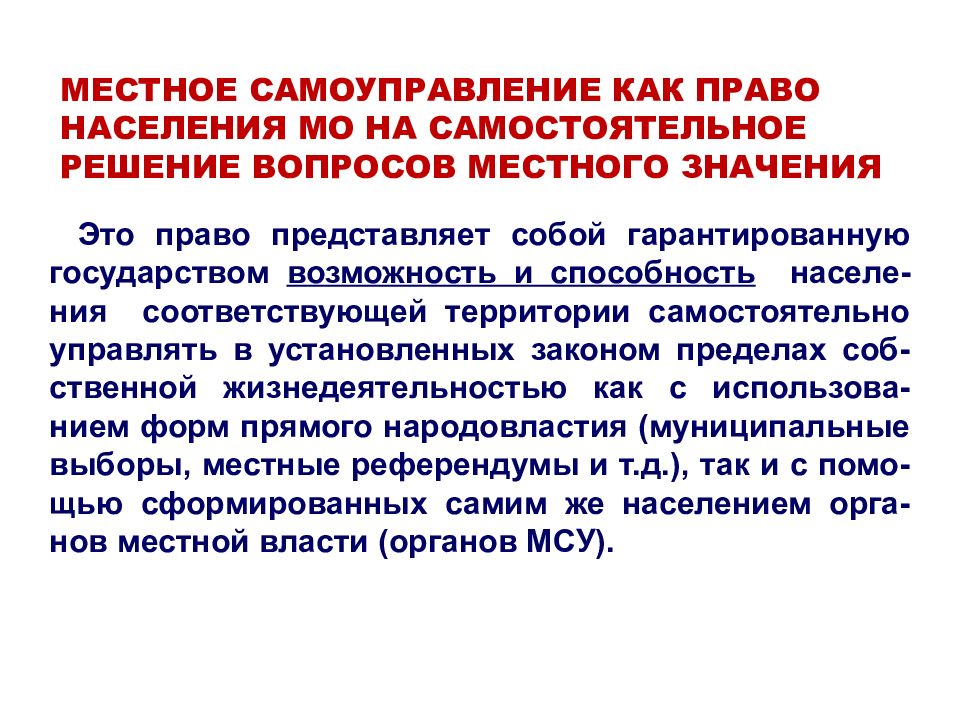 МЕСТНОЕ САМОУПРАВЛЕНИЕ КАК ПРАВО НАСЕЛЕНИЯ МО НА САМОСТОЯТЕЛЬНОЕ РЕШЕНИЕ ВОПРОСОВ МЕСТНОГО ЗНАЧЕНИЯ

Это право представляет собой гарантированную государством возможность и способность населения соответствующей территории самостоятельно управлять в установленных законом пределах собственной жизнедеятельностью как с использованием форм прямого народовластия (муниципальные выборы, местные референдумы и т.д.), так и с помощью сформированных самим же населением органов местной власти (органов МСУ).